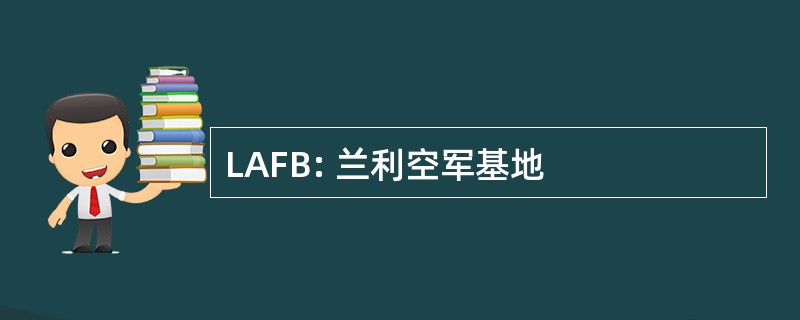 LAFB: 兰利空军基地